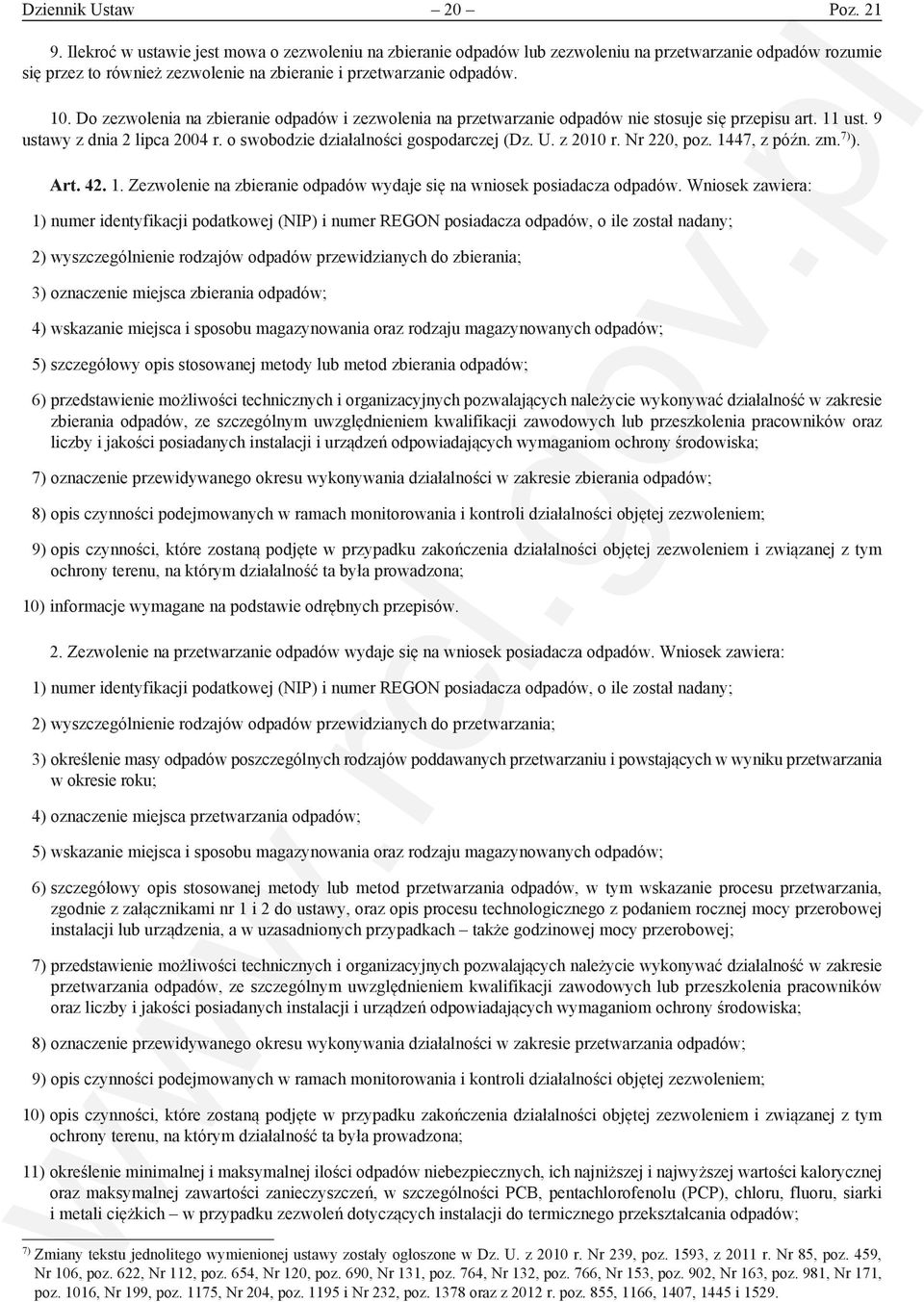 Dziennik Ustaw – 20 – Poz. 21

9. Ilekroć w ustawie jest mowa o zezwoleniu na zbieranie odpadów lub zezwoleniu na przetwarzanie odpadów rozumie się przez to również zezwolenie na zbieranie i przetwarzanie odpadów.

10. Do zezwolenia na zbieranie odpadów i zezwolenia na przetwarzanie odpadów nie stosuje się przepisu art. 11 ust. 9 ustawy z dnia 2 lipca 2004 r. o swobodzie działalności gospodarczej (Dz. U. z 2010 r. Nr 220, poz. 1447, z późn. zm.$^{7)}$).

Art. 42. 1. Zezwolenie na zbieranie odpadów wydaje się na wniosek posiadacza odpadów. Wniosek zawiera:

1) numer identyfikacji podatkowej (NIP) i numer REGON posiadacza odpadów, o ile został nadany;

2) wyszczególnienie rodzajów odpadów przewidzianych do zbierania;

3) oznaczenie miejsca zbierania odpadów;

4) wskazanie miejsca i sposobu magazynowania oraz rodzaju magazynowanych odpadów;

5) szczegółowy opis stosowanej metody lub metod zbierania odpadów;

6) przedstawienie możliwości technicznych i organizacyjnych pozwalających należycie wykonywać działalność w zakresie zbierania odpadów, ze szczególnym uwzględnieniem kwalifikacji zawodowych lub przeszkolenia pracowników oraz liczby i jakości posiadanych instalacji i urządzeń odpowiadających wymaganiom ochrony środowiska;

7) oznaczenie przewidywanego okresu wykonywania działalności w zakresie zbierania odpadów;

8) opis czynności podejmowanych w ramach monitorowania i kontroli działalności objętej zezwoleniem;

9) opis czynności, które zostaną podjęte w przypadku zakończenia działalności objętej zezwoleniem i związanej z tym ochrony terenu, na którym działalność ta była prowadzona;

10) informacje wymagane na podstawie odrębnych przepisów.

2. Zezwolenie na przetwarzanie odpadów wydaje się na wniosek posiadacza odpadów. Wniosek zawiera:

1) numer identyfikacji podatkowej (NIP) i numer REGON posiadacza odpadów, o ile został nadany;

2) wyszczególnienie rodzajów odpadów przewidzianych do przetwarzania;

3) określenie masy odpadów poszczególnych rodzajów poddawanych przetwarzaniu i powstających w wyniku przetwarzania w okresie roku;

4) oznaczenie miejsca przetwarzania odpadów;

5) wskazanie miejsca i sposobu magazynowania oraz rodzaju magazynowanych odpadów;

6) szczegółowy opis stosowanej metody lub metod przetwarzania odpadów, w tym wskazanie procesu przetwarzania, zgodnie z załącznikami nr 1 i 2 do ustawy, oraz opis procesu technologicznego z podaniem rocznej mocy przerobowej instalacji lub urządzenia, a w uzasadnionych przypadkach – także godzinowej mocy przerobowej;

7) przedstawienie możliwości technicznych i organizacyjnych pozwalających należycie wykonywać działalność w zakresie przetwarzania odpadów, ze szczególnym uwzględnieniem kwalifikacji zawodowych lub przeszkolenia pracowników oraz liczby i jakości posiadanych instalacji i urządzeń odpowiadających wymaganiom ochrony środowiska;

8) oznaczenie przewidywanego okresu wykonywania działalności w zakresie przetwarzania odpadów;

9) opis czynności podejmowanych w ramach monitorowania i kontroli działalności objętej zezwoleniem;

10) opis czynności, które zostaną podjęte w przypadku zakończenia działalności objętej zezwoleniem i związanej z tym ochrony terenu, na którym działalność ta była prowadzona;

11) określenie minimalnej i maksymalnej ilości odpadów niebezpiecznych, ich najniższej i najwyższej wartości kalorycznej oraz maksymalnej zawartości zanieczyszczeń, w szczególności PCB, pentachlorofenolu (PCP), chloru, fluoru, siarki i metali ciężkich – w przypadku zezwoleń dotyczących instalacji do termicznego przekształcania odpadów;

$^{7)}$ Zmiany tekstu jednolitego wymienionej ustawy zostały ogłoszone w Dz. U. z 2010 r. Nr 239, poz. 1593, z 2011 r. Nr 85, poz. 459, Nr 106, poz. 622, Nr 112, poz. 654, Nr 120, poz. 690, Nr 131, poz. 764, Nr 132, poz. 766, Nr 153, poz. 902, Nr 163, poz. 981, Nr 171, poz. 1016, Nr 199, poz. 1175, Nr 204, poz. 1195 i Nr 232, poz. 1378 oraz z 2012 r. poz. 855, 1166, 1407, 1445 i 1529.

www.rcl.gov.pl